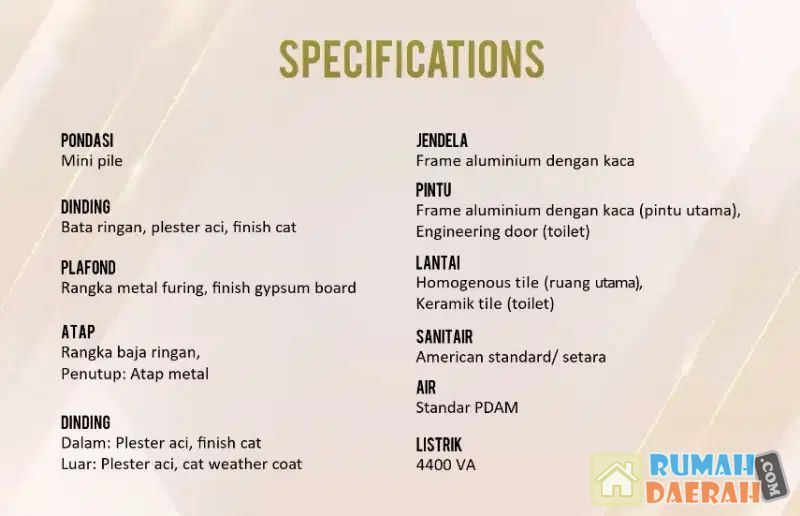 SPECIFICATIONS

PONDASI
Mini pile

DINDING
Bata ringan, plester aci, finish cat

PLAFOND
Rangka metal furing, finish gypsum board

ATAP
Rangka baja ringan,
Penutup: Atap metal

DINDING
Dalam: Plester aci, finish cat
Luar: Plester aci, cat weather coat

JENDELA
Frame aluminium dengan kaca

PINTU
Frame aluminium dengan kaca (pintu utama),
Engineering door (toilet)

LANTAI
Homogenous tile (ruang utama),
Keramik tile (toilet)

SANITAIR
American standard/ setara

AIR
Standar PDAM

LISTRIK
4400 VA

RUMAH
DAERAH
.COM